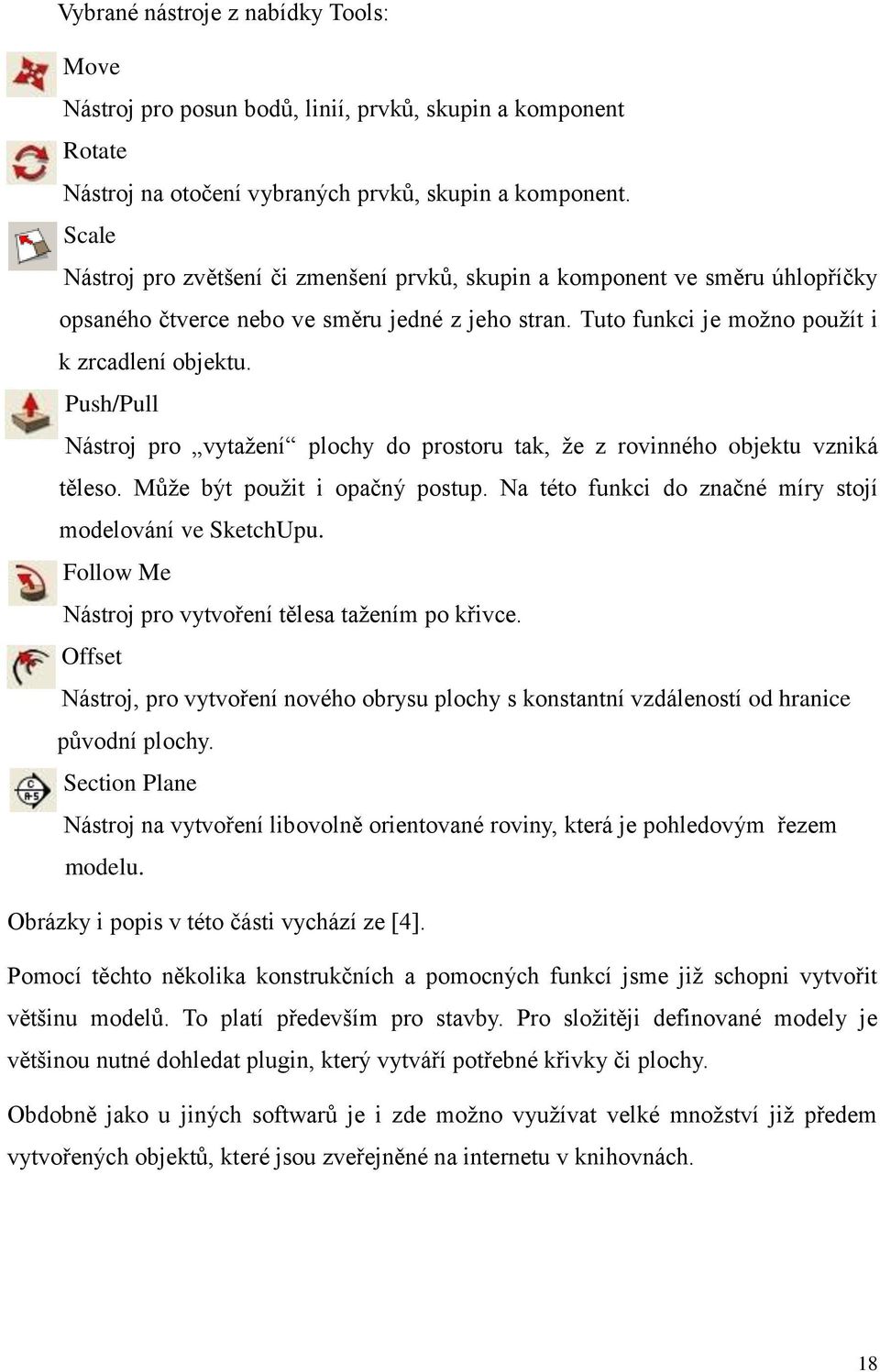 Vybrané nástroje z nabídky Tools:

Move
Nástroj pro posun bodů, linií, prvků, skupin a komponent

Rotate
Nástroj na otočení vybraných prvků, skupin a komponent.

Scale
Nástroj pro zvětšení či zmenšení prvků, skupin a komponent ve směru úhlopříčky opsaného čtverce nebo ve směru jedné z jeho stran. Tuto funkci je možno použít i k zrcadlení objektu.

Push/Pull
Nástroj pro „vytažení“ plochy do prostoru tak, že z rovinného objektu vzniká těleso. Může být použit i opačný postup. Na této funkci do značné míry stojí modelování ve SketchUpu.

Follow Me
Nástroj pro vytvoření tělesa tažením po křivce.

Offset
Nástroj, pro vytvoření nového obrysu plochy s konstantní vzdáleností od hranice původní plochy.

Section Plane
Nástroj na vytvoření libovolně orientované roviny, která je pohledovým řezem modelu.

Obrázky i popis v této části vychází ze [4].

Pomocí těchto několika konstrukčních a pomocných funkcí jsme již schopni vytvořit většinu modelů. To platí především pro stavby. Pro složitěji definované modely je většinou nutné dohledat plugin, který vytváří potřebné křivky či plochy.

Obdobně jako u jiných softwarů je i zde možno využívat velké množství již předem vytvořených objektů, které jsou zveřejněné na internetu v knihovnách.

18